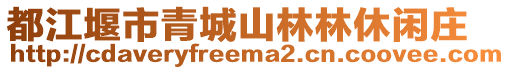 都江堰市青城山林林休闲庄
http://cdaveryfreema2.cn.coovee.com